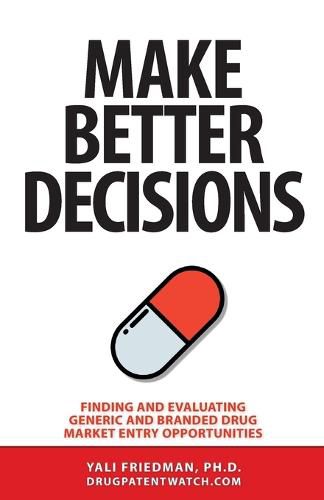 MAKE BETTER DECISIONS

FINDING AND EVALUATING GENERIC AND BRANDED DRUG MARKET ENTRY OPPORTUNITIES

YALI FRIEDMAN, PH.D.
DRUGPATENTWATCH.COM